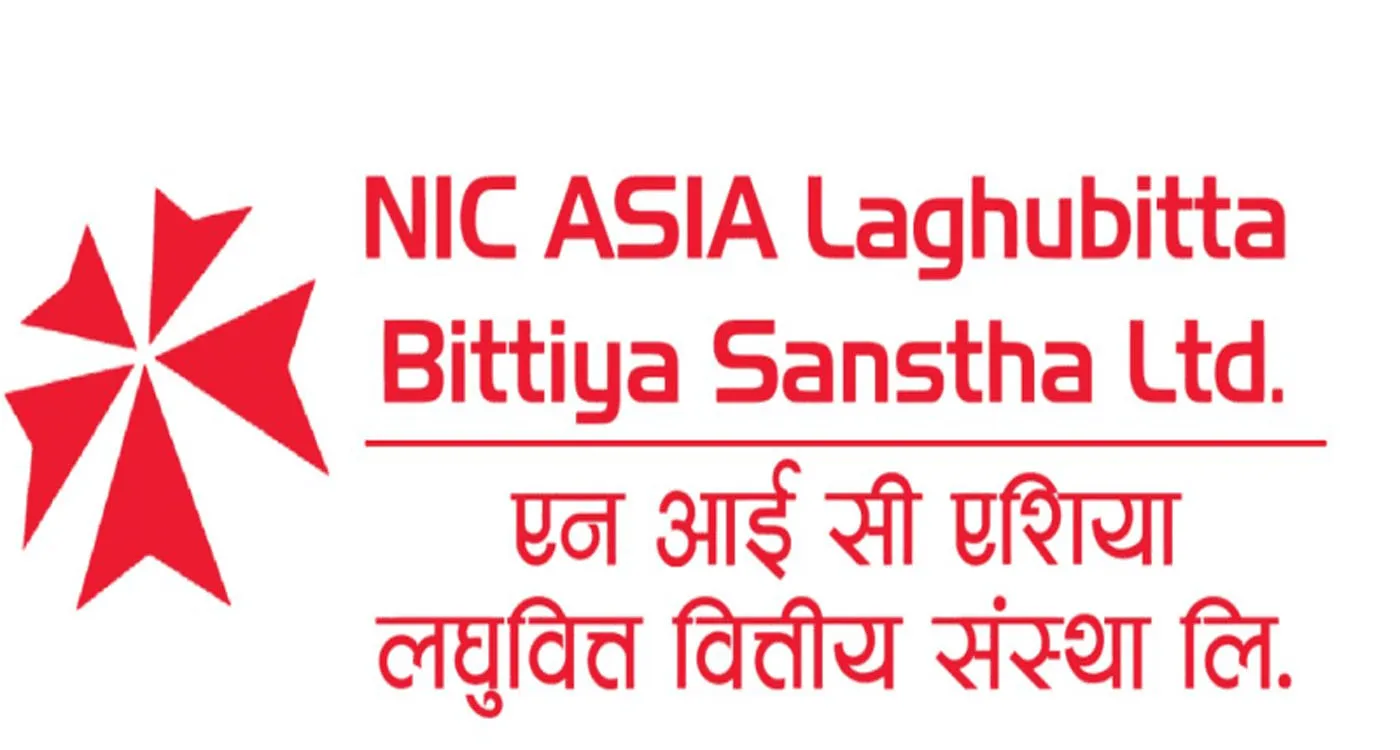 NIC ASIA Laghubitta Bittiya Sanstha Ltd.

एन आई सी एशिया लघुवित्त वित्तीय संस्था लि.